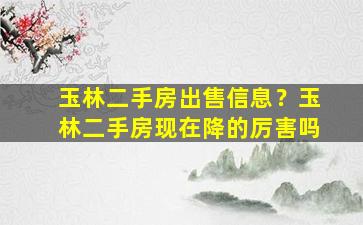 玉林二手房出售信息？玉林二手房现在降的厉害吗